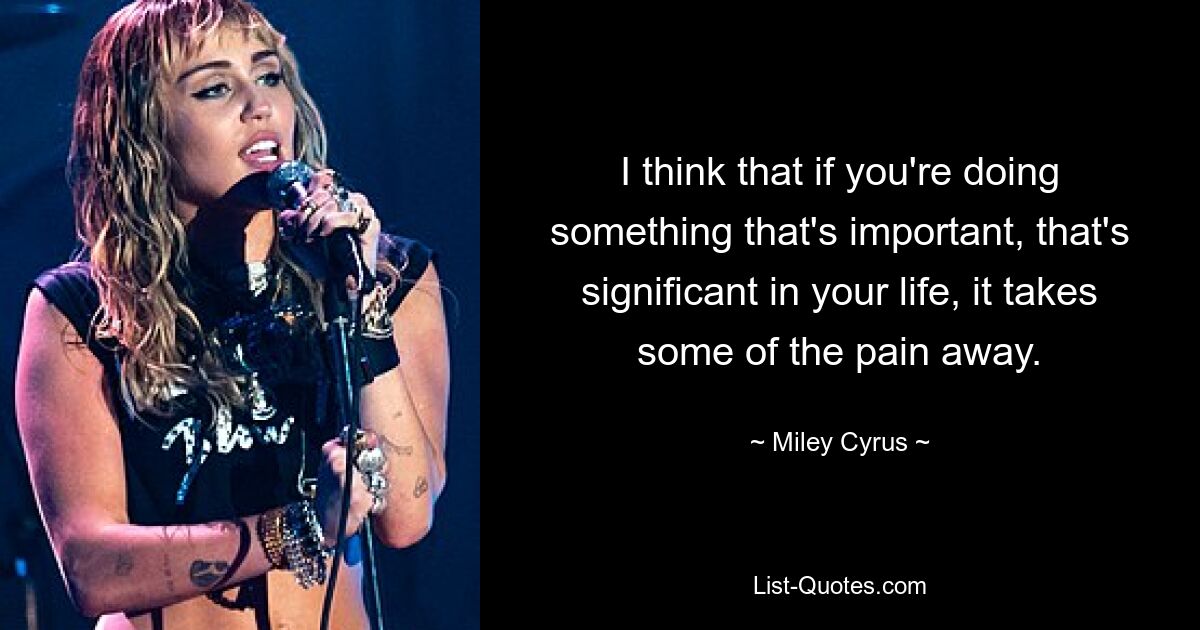 I think that if you're doing something that's important, that's significant in your life, it takes some of the pain away.

~ Miley Cyrus ~

List-Quotes.com